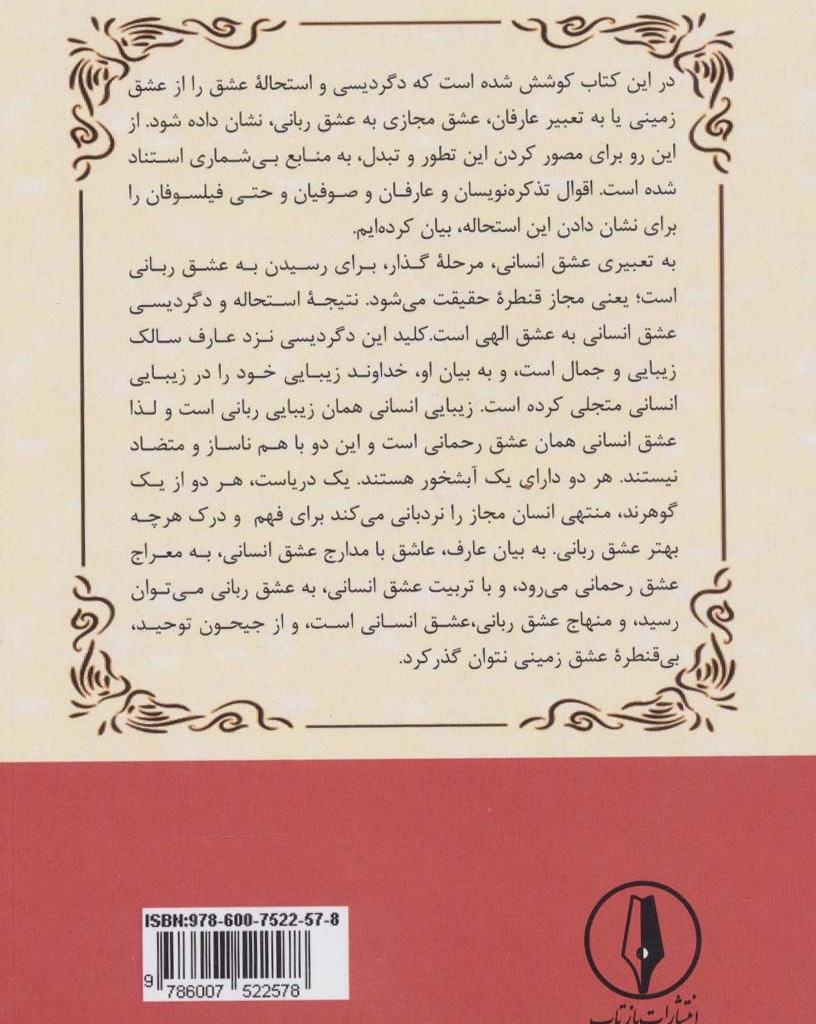 در این کتاب کوشش شده است که دگردیسی و استحالهٔ عشق را از عشق زمینی یا به تعبیر عارفان، عشق مجازی به عشق ربانی، نشان داده شود. از این رو برای مصور کردن این تطور و تبدل، به منابع بی‌شماری استناد شده است. اقوال تذکره‌نویسان و عارفان و صوفیان و حتی فیلسوفان را برای نشان دادن این استحاله، بیان کرده‌ایم.

به تعبیری عشق انسانی، مرحلهٔ گذار، برای رسیدن به عشق ربانی است؛ یعنی مجاز قنطرهٔ حقیقت می‌شود. نتیجهٔ استحاله و دگردیسی عشق انسانی به عشق الهی است.کلید این دگردیسی نزد عارف سالک زیبایی و جمال است، و به بیان او، خداوند زیبایی خود را در زیبایی انسانی متجلی کرده است. زیبایی انسانی همان زیبایی ربانی است و لذا عشق انسانی همان عشق رحمانی است و این دو با هم ناساز و متضاد نیستند. هر دو دارای یک آبشخور هستند. یک دریاست، هر دو از یک گوهرند، منتهی انسان مجاز را نردبانی می‌کند برای فهم و درک هرچه بهتر عشق ربانی. به بیان عارف، عاشق با مدارج عشق انسانی، به معراج عشق رحمانی می‌رود، و با تربیت عشق انسانی، به عشق ربانی می‌توان رسید، و منهاج عشق ربانی،عشق انسانی است، و از جیحون توحید، بی‌قنطرهٔ عشق زمینی نتوان گذرکرد.

ISBN:978-600-7522-57-8

9 786007 522578

انتشارات بازتاب